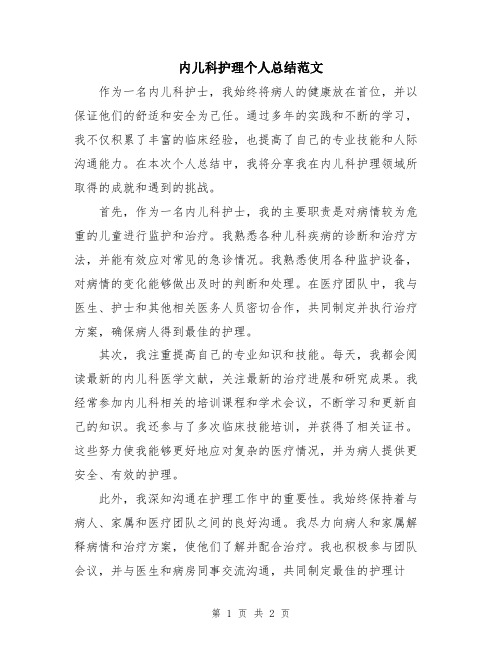 内儿科护理个人总结范文

作为一名内儿科护士，我始终将病人的健康放在首位，并以保证他们的舒适和安全为己任。通过多年的实践和不断的学习，我不仅积累了丰富的临床经验，也提高了自己的专业技能和人际沟通能力。在本次个人总结中，我将分享我在内儿科护理领域所取得的成就和遇到的挑战。

首先，作为一名内儿科护士，我的主要职责是对病情较为危重的儿童进行监护和治疗。我熟悉各种儿科疾病的诊断和治疗方法，并能有效应对常见的急诊情况。我熟悉使用各种监护设备，对病情的变化能够做出及时的判断和处理。在医疗团队中，我与医生、护士和其他相关医务人员密切合作，共同制定并执行治疗方案，确保病人得到最佳的护理。

其次，我注重提高自己的专业知识和技能。每天，我都会阅读最新的内儿科医学文献，关注最新的治疗进展和研究成果。我经常参加内儿科相关的培训课程和学术会议，不断学习和更新自己的知识。我还参与了多次临床技能培训，并获得了相关证书。这些努力使我能够更好地应对复杂的医疗情况，并为病人提供更安全、有效的护理。

此外，我深知沟通在护理工作中的重要性。我始终保持着与病人、家属和医疗团队之间的良好沟通。我尽力向病人和家属解释病情和治疗方案，使他们了解并配合治疗。我也积极参与团队会议，并与医生和病房同事交流沟通，共同制定最佳的护理计

第 1 页 共 2 页